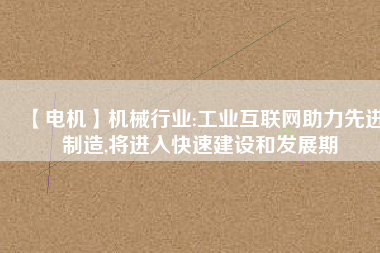 【电机】机械行业:工业互联网助力先进制造,将进入快速建设和发展期